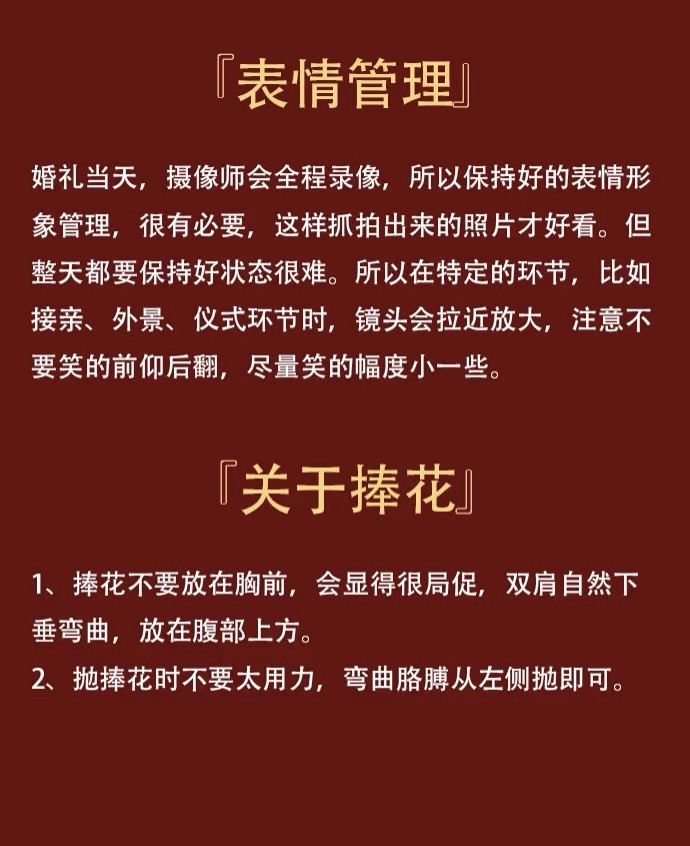 『表情管理』

婚礼当天，摄像师会全程录像，所以保持好的表情形象管理，很有必要，这样抓拍出来的照片才好看。但整天都要保持好状态很难。所以在特定的环节，比如接亲、外景、仪式环节时，镜头会拉近放大，注意不要笑的前仰后翻，尽量笑的幅度小一些。

『关于捧花』

1、捧花不要放在胸前，会显得很局促，双肩自然下垂弯曲，放在腹部上方。
2、抛捧花时不要太用力，弯曲胳膊从左侧抛即可。